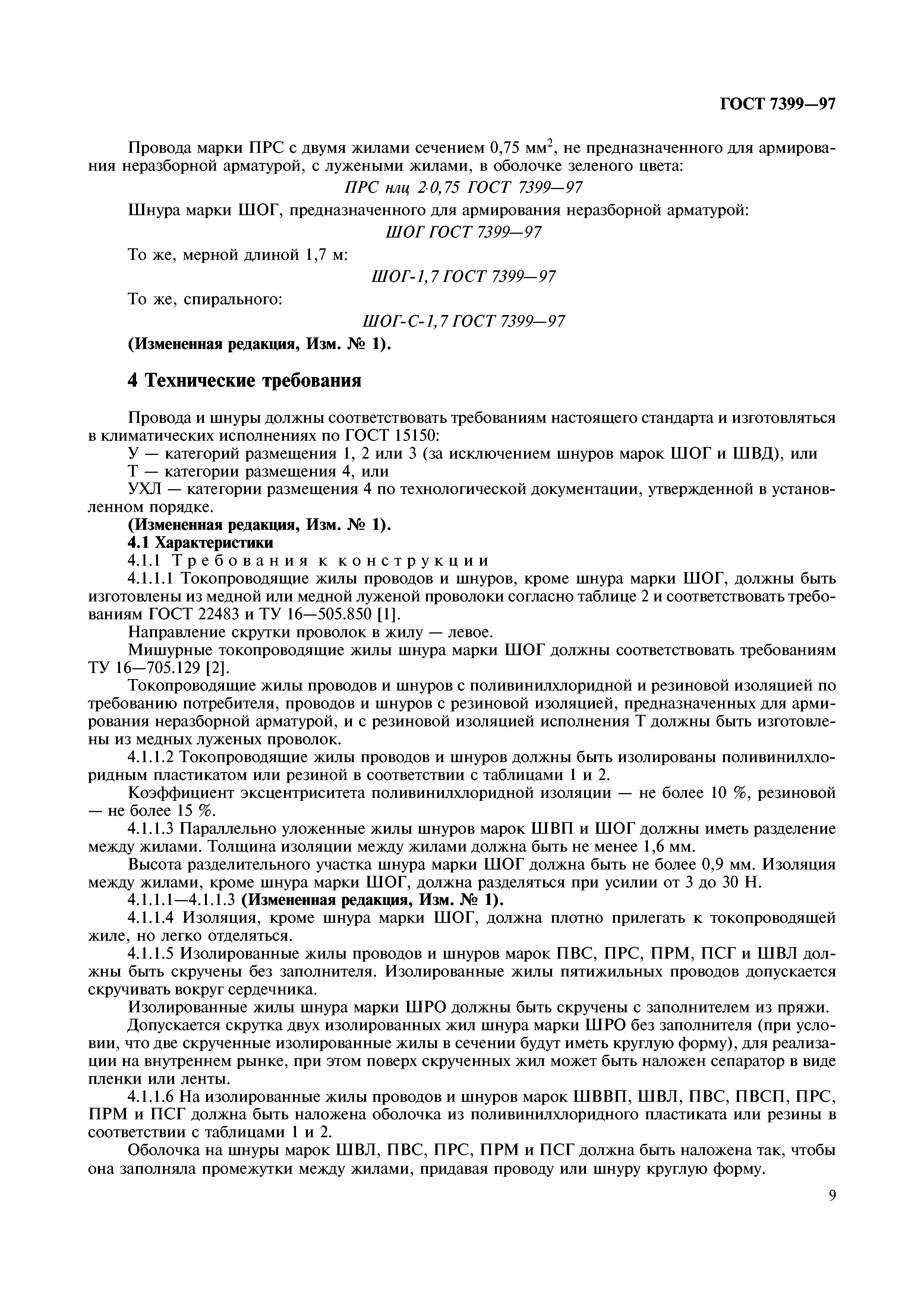 ГОСТ 7399—97

Провода марки ПРС с двумя жилами сечением 0,75 мм$^2$, не предназначенного для армирования неразборной арматурой, с лужеными жилами, в оболочке зеленого цвета:

ПРС нлц 2·0,75 ГОСТ 7399—97

Шнура марки ШОГ, предназначенного для армирования неразборной арматурой:

ШОГ ГОСТ 7399—97

То же, мерной длиной 1,7 м:

ШОГ-1,7 ГОСТ 7399—97

То же, спирального:

ШОГ-С-1,7 ГОСТ 7399—97

(Измененная редакция, Изм. № 1).

4 Технические требования

Провода и шнуры должны соответствовать требованиям настоящего стандарта и изготовляться в климатических исполнениях по ГОСТ 15150:
У — категорий размещения 1, 2 или 3 (за исключением шнуров марок ШОГ и ШВД), или
Т — категории размещения 4, или
УХЛ — категории размещения 4 по технологической документации, утвержденной в установленном порядке.
(Измененная редакция, Изм. № 1).
4.1 Характеристики
4.1.1 Требования к конструкции
4.1.1.1 Токопроводящие жилы проводов и шнуров, кроме шнура марки ШОГ, должны быть изготовлены из медной или медной луженой проволоки согласно таблице 2 и соответствовать требованиям ГОСТ 22483 и ТУ 16—505.850 [1].
Направление скрутки проволок в жилу — левое.
Мишурные токопроводящие жилы шнура марки ШОГ должны соответствовать требованиям ТУ 16—705.129 [2].
Токопроводящие жилы проводов и шнуров с поливинилхлоридной и резиновой изоляцией по требованию потребителя, проводов и шнуров с резиновой изоляцией, предназначенных для армирования неразборной арматурой, и с резиновой изоляцией исполнения Т должны быть изготовлены из медных луженых проволок.
4.1.1.2 Токопроводящие жилы проводов и шнуров должны быть изолированы поливинилхлоридным пластикатом или резиной в соответствии с таблицами 1 и 2.
Коэффициент эксцентриситета поливинилхлоридной изоляции — не более 10 %, резиновой — не более 15 %.
4.1.1.3 Параллельно уложенные жилы шнуров марок ШВП и ШОГ должны иметь разделение между жилами. Толщина изоляции между жилами должна быть не менее 1,6 мм.
Высота разделительного участка шнура марки ШОГ должна быть не более 0,9 мм. Изоляция между жилами, кроме шнура марки ШОГ, должна разделяться при усилии от 3 до 30 Н.
4.1.1.1—4.1.1.3 (Измененная редакция, Изм. № 1).
4.1.1.4 Изоляция, кроме шнура марки ШОГ, должна плотно прилегать к токопроводящей жиле, но легко отделяться.
4.1.1.5 Изолированные жилы проводов и шнуров марок ПВС, ПРС, ПРМ, ПСГ и ШВЛ должны быть скручены без заполнителя. Изолированные жилы пятижильных проводов допускается скручивать вокруг сердечника.
Изолированные жилы шнура марки ШРО должны быть скручены с заполнителем из пряжи.
Допускается скрутка двух изолированных жил шнура марки ШРО без заполнителя (при условии, что две скрученные изолированные жилы в сечении будут иметь круглую форму), для реализации на внутреннем рынке, при этом поверх скрученных жил может быть наложен сепаратор в виде пленки или ленты.
4.1.1.6 На изолированные жилы проводов и шнуров марок ШВВП, ШВЛ, ПВС, ПВСП, ПРС, ПРМ и ПСГ должна быть наложена оболочка из поливинилхлоридного пластиката или резины в соответствии с таблицами 1 и 2.
Оболочка на шнуры марок ШВЛ, ПВС, ПРС, ПРМ и ПСГ должна быть наложена так, чтобы она заполняла промежутки между жилами, придавая проводу или шнуру круглую форму.

9